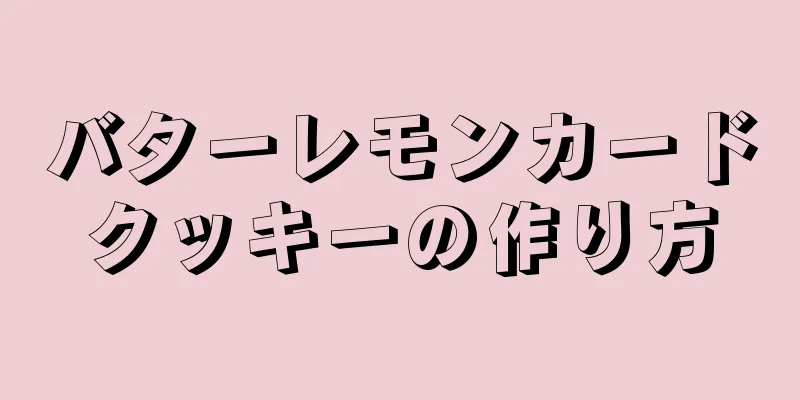 バターレモンカード
クッキーの作り方